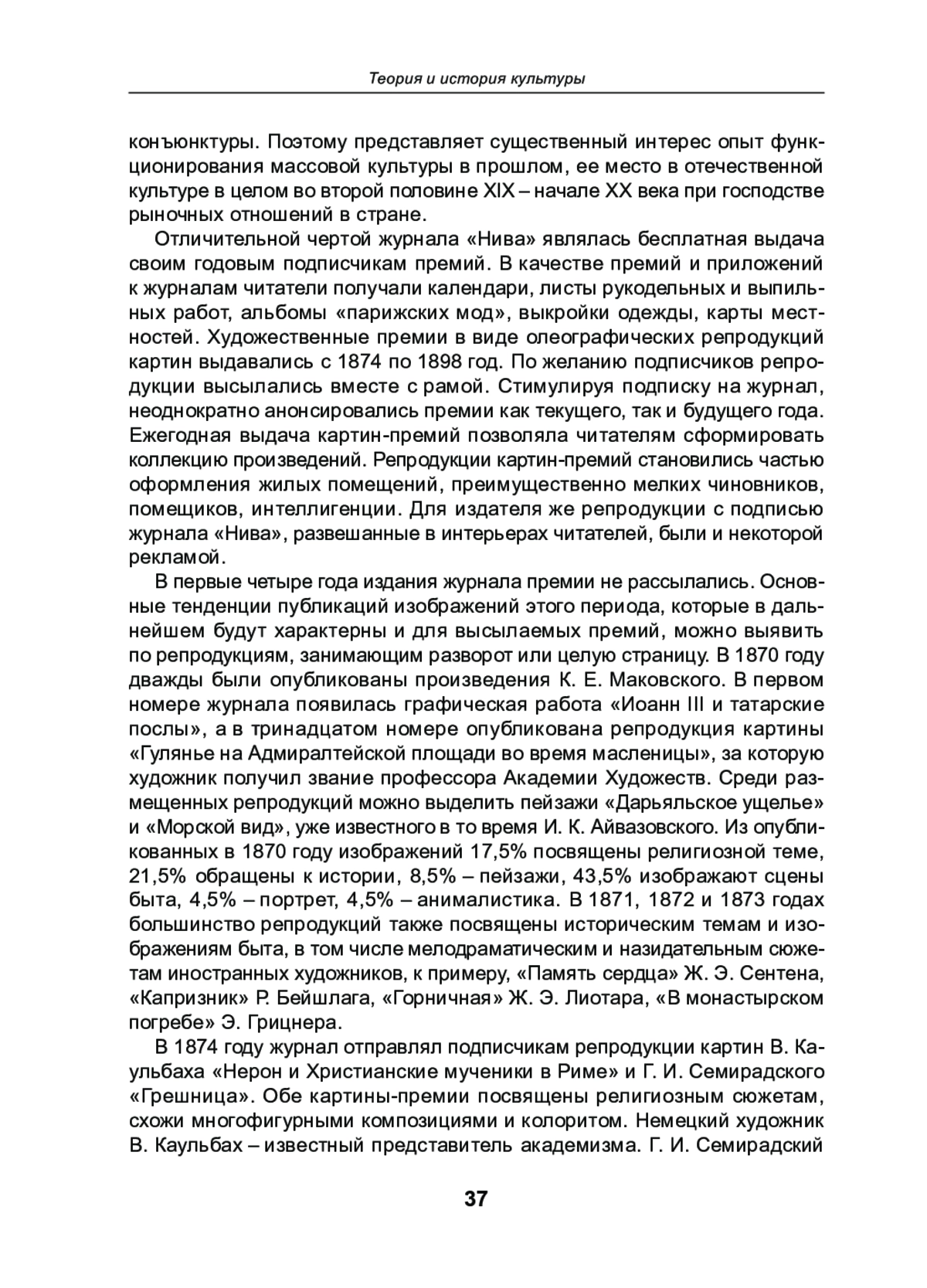 Теория и история культуры

конъюнктуры. Поэтому представляет существенный интерес опыт функционирования массовой культуры в прошлом, ее место в отечественной культуре в целом во второй половине XIX – начале XX века при господстве рыночных отношений в стране.

Отличительной чертой журнала «Нива» являлась бесплатная выдача своим годовым подписчикам премий. В качестве премий и приложений к журналам читатели получали календари, листы рукодельных и выпильных работ, альбомы «парижских мод», выкройки одежды, карты местностей. Художественные премии в виде олеографических репродукций картин выдавались с 1874 по 1898 год. По желанию подписчиков репродукции высылались вместе с рамой. Стимулируя подписку на журнал, неоднократно анонсировались премии как текущего, так и будущего года. Ежегодная выдача картин-премий позволяла читателям сформировать коллекцию произведений. Репродукции картин-премий становились частью оформления жилых помещений, преимущественно мелких чиновников, помещиков, интеллигенции. Для издателя же репродукции с подписью журнала «Нива», развешанные в интерьерах читателей, были и некоторой рекламой.

В первые четыре года издания журнала премии не рассылались. Основные тенденции публикаций изображений этого периода, которые в дальнейшем будут характерны и для высылаемых премий, можно выявить по репродукциям, занимающим разворот или целую страницу. В 1870 году дважды были опубликованы произведения К. Е. Маковского. В первом номере журнала появилась графическая работа «Иоанн III и татарские послы», а в тринадцатом номере опубликована репродукция картины «Гулянье на Адмиралтейской площади во время масленицы», за которую художник получил звание профессора Академии Художеств. Среди размещенных репродукций можно выделить пейзажи «Дарьяльское ущелье» и «Морской вид», уже известного в то время И. К. Айвазовского. Из опубликованных в 1870 году изображений 17,5% посвящены религиозной теме, 21,5% обращены к истории, 8,5% – пейзажи, 43,5% изображают сцены быта, 4,5% – портрет, 4,5% – анималистика. В 1871, 1872 и 1873 годах большинство репродукций также посвящены историческим темам и изображениям быта, в том числе мелодраматическим и назидательным сюжетам иностранных художников, к примеру, «Память сердца» Ж. Э. Сентена, «Капризник» Р. Бейшлага, «Горничная» Ж. Э. Лиотара, «В монастырском погребе» Э. Грицнера.

В 1874 году журнал отправлял подписчикам репродукции картин В. Каульбаха «Нерон и Христианские мученики в Риме» и Г. И. Семирадского «Грешница». Обе картины-премии посвящены религиозным сюжетам, схожи многофигурными композициями и колоритом. Немецкий художник В. Каульбах – известный представитель академизма. Г. И. Семирадский

37